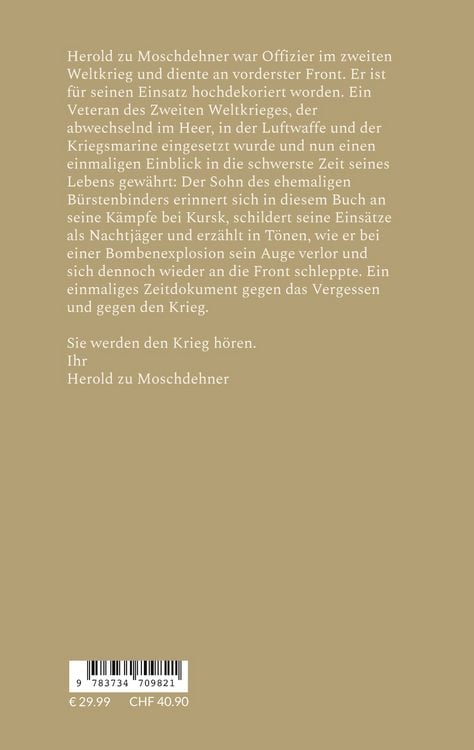 Herold zu Moschdehner war Offizier im zweiten Weltkrieg und diente an vorderster Front. Er ist für seinen Einsatz hochdekoriert worden. Ein Veteran des Zweiten Weltkrieges, der abwechselnd im Heer, in der Luftwaffe und der Kriegsmarine eingesetzt wurde und nun einen einmaligen Einblick in die schwerste Zeit seines Lebens gewährt: Der Sohn des ehemaligen Bürstenbinders erinnert sich in diesem Buch an seine Kämpfe bei Kursk, schildert seine Einsätze als Nachtjäger und erzählt in Tönen, wie er bei einer Bombenexplosion sein Auge verlor und sich dennoch wieder an die Front schleppte. Ein einmaliges Zeitdokument gegen das Vergessen und gegen den Krieg.

Sie werden den Krieg hören.
Ihr
Herold zu Moschdehner

9 783734 709821
€ 29.99 CHF 40.90